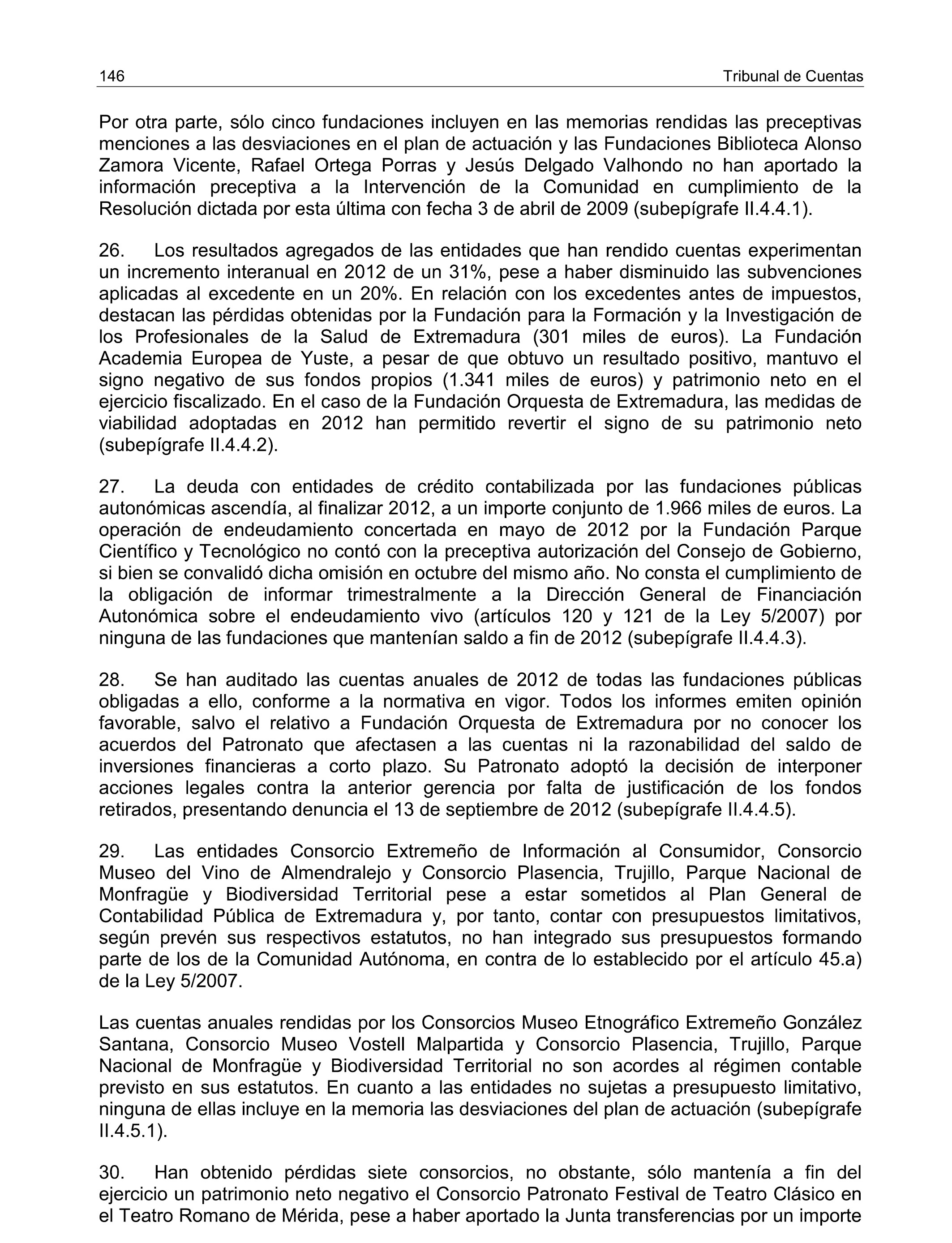 146

Tribunal de Cuentas

Por otra parte, sólo cinco fundaciones incluyen en las memorias rendidas las preceptivas menciones a las desviaciones en el plan de actuación y las Fundaciones Biblioteca Alonso Zamora Vicente, Rafael Ortega Porras y Jesús Delgado Valhondo no han aportado la información preceptiva a la Intervención de la Comunidad en cumplimiento de la Resolución dictada por esta última con fecha 3 de abril de 2009 (subepígrafe II.4.4.1).

26. Los resultados agregados de las entidades que han rendido cuentas experimentan un incremento interanual en 2012 de un 31%, pese a haber disminuido las subvenciones aplicadas al excedente en un 20%. En relación con los excedentes antes de impuestos, destacan las pérdidas obtenidas por la Fundación para la Formación y la Investigación de los Profesionales de la Salud de Extremadura (301 miles de euros). La Fundación Academia Europea de Yuste, a pesar de que obtuvo un resultado positivo, mantuvo el signo negativo de sus fondos propios (1.341 miles de euros) y patrimonio neto en el ejercicio fiscalizado. En el caso de la Fundación Orquesta de Extremadura, las medidas de viabilidad adoptadas en 2012 han permitido revertir el signo de su patrimonio neto (subepígrafe II.4.4.2).

27. La deuda con entidades de crédito contabilizada por las fundaciones públicas autonómicas ascendía, al finalizar 2012, a un importe conjunto de 1.966 miles de euros. La operación de endeudamiento concertada en mayo de 2012 por la Fundación Parque Científico y Tecnológico no contó con la preceptiva autorización del Consejo de Gobierno, si bien se convalidó dicha omisión en octubre del mismo año. No consta el cumplimiento de la obligación de informar trimestralmente a la Dirección General de Financiación Autonómica sobre el endeudamiento vivo (artículos 120 y 121 de la Ley 5/2007) por ninguna de las fundaciones que mantenían saldo a fin de 2012 (subepígrafe II.4.4.3).

28. Se han auditado las cuentas anuales de 2012 de todas las fundaciones públicas obligadas a ello, conforme a la normativa en vigor. Todos los informes emiten opinión favorable, salvo el relativo a Fundación Orquesta de Extremadura por no conocer los acuerdos del Patronato que afectasen a las cuentas ni la razonabilidad del saldo de inversiones financieras a corto plazo. Su Patronato adoptó la decisión de interponer acciones legales contra la anterior gerencia por falta de justificación de los fondos retirados, presentando denuncia el 13 de septiembre de 2012 (subepígrafe II.4.4.5).

29. Las entidades Consorcio Extremeño de Información al Consumidor, Consorcio Museo del Vino de Almendralejo y Consorcio Plasencia, Trujillo, Parque Nacional de Monfragüe y Biodiversidad Territorial pese a estar sometidos al Plan General de Contabilidad Pública de Extremadura y, por tanto, contar con presupuestos limitativos, según prevén sus respectivos estatutos, no han integrado sus presupuestos formando parte de los de la Comunidad Autónoma, en contra de lo establecido por el artículo 45.a) de la Ley 5/2007.

Las cuentas anuales rendidas por los Consorcios Museo Etnográfico Extremeño González Santana, Consorcio Museo Vostell Malpartida y Consorcio Plasencia, Trujillo, Parque Nacional de Monfragüe y Biodiversidad Territorial no son acordes al régimen contable previsto en sus estatutos. En cuanto a las entidades no sujetas a presupuesto limitativo, ninguna de ellas incluye en la memoria las desviaciones del plan de actuación (subepígrafe II.4.5.1).

30. Han obtenido pérdidas siete consorcios, no obstante, sólo mantenía a fin del ejercicio un patrimonio neto negativo el Consorcio Patronato Festival de Teatro Clásico en el Teatro Romano de Mérida, pese a haber aportado la Junta transferencias por un importe